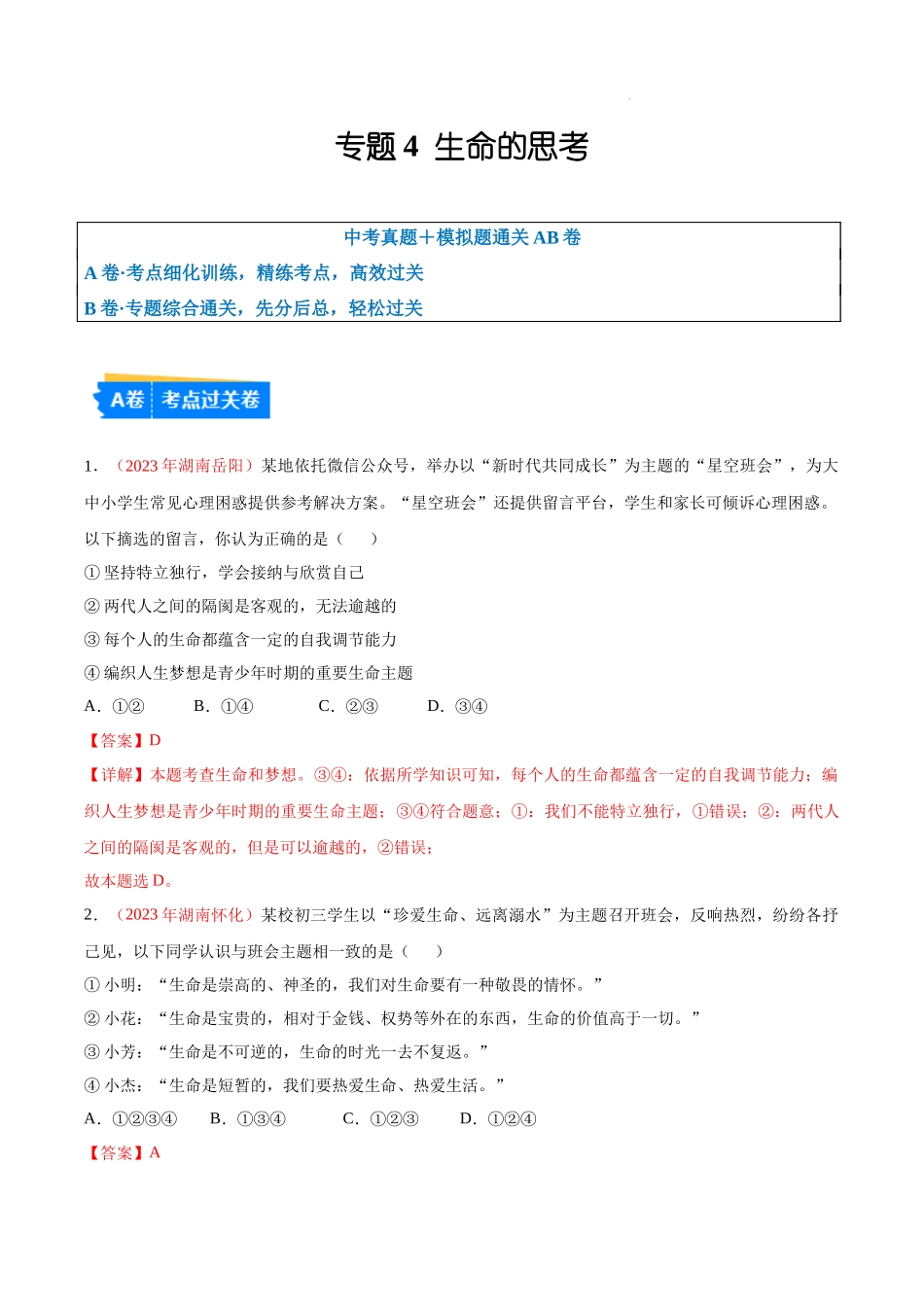 专题 4 生命的思考

中考真题＋模拟题通关 AB 卷
A 卷·考点细化训练，精练考点，高效过关
B 卷·专题综合通关，先分后总，轻松过关

A卷 考点过关卷

1．（2023 年湖南岳阳）某地依托微信公众号，举办以“新时代共同成长”为主题的“星空班会”，为大中小学生常见心理困惑提供参考解决方案。“星空班会”还提供留言平台，学生和家长可倾诉心理困惑。以下摘选的留言，你认为正确的是（　　）

① 坚持特立独行，学会接纳与欣赏自己

② 两代人之间的隔阂是客观的，无法逾越的

③ 每个人的生命都蕴含一定的自我调节能力

④ 编织人生梦想是青少年时期的重要生命主题

A．①②　　B．①④　　C．②③　　D．③④

【答案】D

【详解】本题考查生命和梦想。③④：依据所学知识可知，每个人的生命都蕴含一定的自我调节能力；编织人生梦想是青少年时期的重要生命主题；③④符合题意；①：我们不能特立独行，①错误；②：两代人之间的隔阂是客观的，但是可以逾越的，②错误；

故本题选 D。

2．（2023 年湖南怀化）某校初三学生以“珍爱生命、远离溺水”为主题召开班会，反响热烈，纷纷各抒己见，以下同学认识与班会主题相一致的是（　　）

① 小明：“生命是崇高的、神圣的，我们对生命要有一种敬畏的情怀。”

② 小花：“生命是宝贵的，相对于金钱、权势等外在的东西，生命的价值高于一切。”

③ 小芳：“生命是不可逆的，生命的时光一去不复返。”

④ 小杰：“生命是短暂的，我们要热爱生命、热爱生活。”

A．①②③④　B．①③④　　C．①②③　　D．①②④

【答案】A